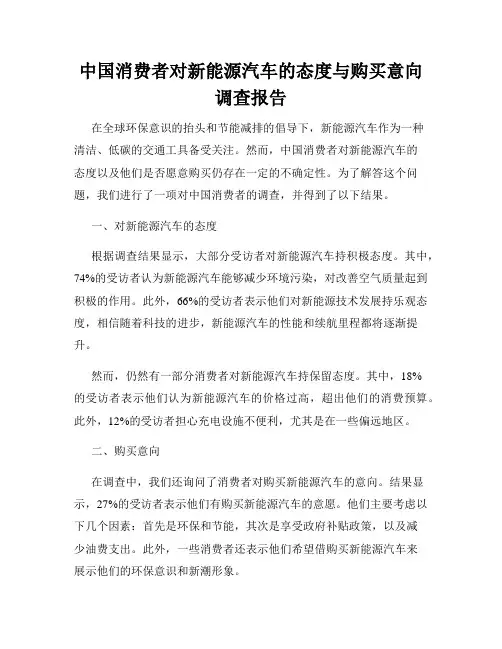 中国消费者对新能源汽车的态度与购买意向调查报告

在全球环保意识的抬头和节能减排的倡导下，新能源汽车作为一种清洁、低碳的交通工具备受关注。然而，中国消费者对新能源汽车的态度以及他们是否愿意购买仍存在一定的不确定性。为了解答这个问题，我们进行了一项对中国消费者的调查，并得到了以下结果。

一、对新能源汽车的态度

根据调查结果显示，大部分受访者对新能源汽车持积极态度。其中，74%的受访者认为新能源汽车能够减少环境污染，对改善空气质量起到积极的作用。此外，66%的受访者表示他们对新能源技术发展持乐观态度，相信随着科技的进步，新能源汽车的性能和续航里程都将逐渐提升。

然而，仍然有一部分消费者对新能源汽车持保留态度。其中，18%的受访者表示他们认为新能源汽车的价格过高，超出他们的消费预算。此外，12%的受访者担心充电设施不便利，尤其是在一些偏远地区。

二、购买意向

在调查中，我们还询问了消费者对购买新能源汽车的意向。结果显示，27%的受访者表示他们有购买新能源汽车的意愿。他们主要考虑以下几个因素：首先是环保和节能，其次是享受政府补贴政策，以及减少油费支出。此外，一些消费者还表示他们希望借购买新能源汽车来展示他们的环保意识和新潮形象。